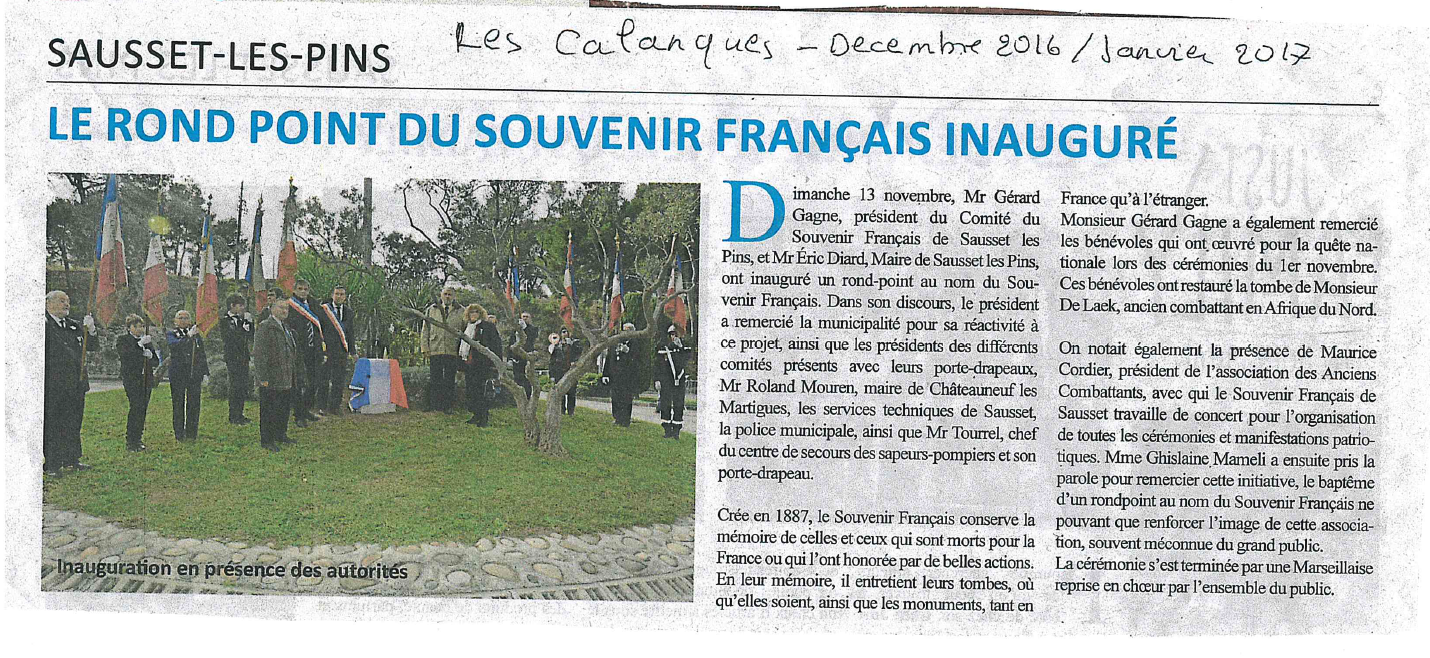 SAUSSET-LES-PINS

Les Calanques - Decembre 2016 / Janvier 2017

LE ROND POINT DU SOUVENIR FRANÇAIS INAUGURÉ

Inauguration en présence des autorités

Dimanche 13 novembre, Mr Gérard Gagne, président du Comité du Souvenir Français de Sausset les Pins, et Mr Éric Diard, Maire de Sausset les Pins, ont inauguré un rond-point au nom du Souvenir Français. Dans son discours, le président a remercié la municipalité pour sa réactivité à ce projet, ainsi que les présidents des différents comités présents avec leurs porte-drapeaux, Mr Roland Mouren, maire de Châteauneuf les Martigues, les services techniques de Sausset, la police municipale, ainsi que Mr Tourrel, chef du centre de secours des sapeurs-pompiers et son porte-drapeau.

Crée en 1887, le Souvenir Français conserve la mémoire de celles et ceux qui sont morts pour la France ou qui l'ont honorée par de belles actions. En leur mémoire, il entretient leurs tombes, où qu'elles soient, ainsi que les monuments, tant en France qu'à l'étranger.

Monsieur Gérard Gagne a également remercié les bénévoles qui ont œuvré pour la quête nationale lors des cérémonies du 1er novembre. Ces bénévoles ont restauré la tombe de Monsieur De Laek, ancien combattant en Afrique du Nord.

On notait également la présence de Maurice Cordier, président de l'association des Anciens Combattants, avec qui le Souvenir Français de Sausset travaille de concert pour l'organisation de toutes les cérémonies et manifestations patriotiques. Mme Ghislaine Mameli a ensuite pris la parole pour remercier cette initiative, le baptême d'un rondpoint au nom du Souvenir Français ne pouvant que renforcer l'image de cette association, souvent méconnue du grand public.

La cérémonie s'est terminée par une Marseillaise reprise en chœur par l'ensemble du public.